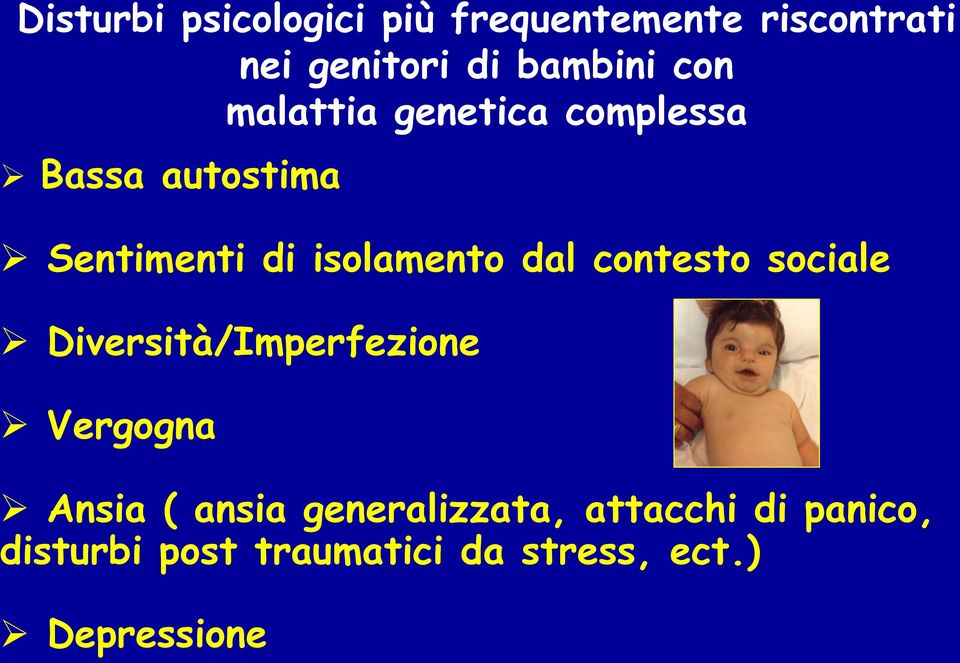 Disturbi psicologici più frequentemente riscontrati nei genitori di bambini con malattia genetica complessa

➢ Bassa autostima

➢ Sentimenti di isolamento dal contesto sociale

➢ Diversità/Imperfezione

➢ Vergogna

➢ Ansia ( ansia generalizzata, attacchi di panico, disturbi post traumatici da stress, ect.)

➢ Depressione